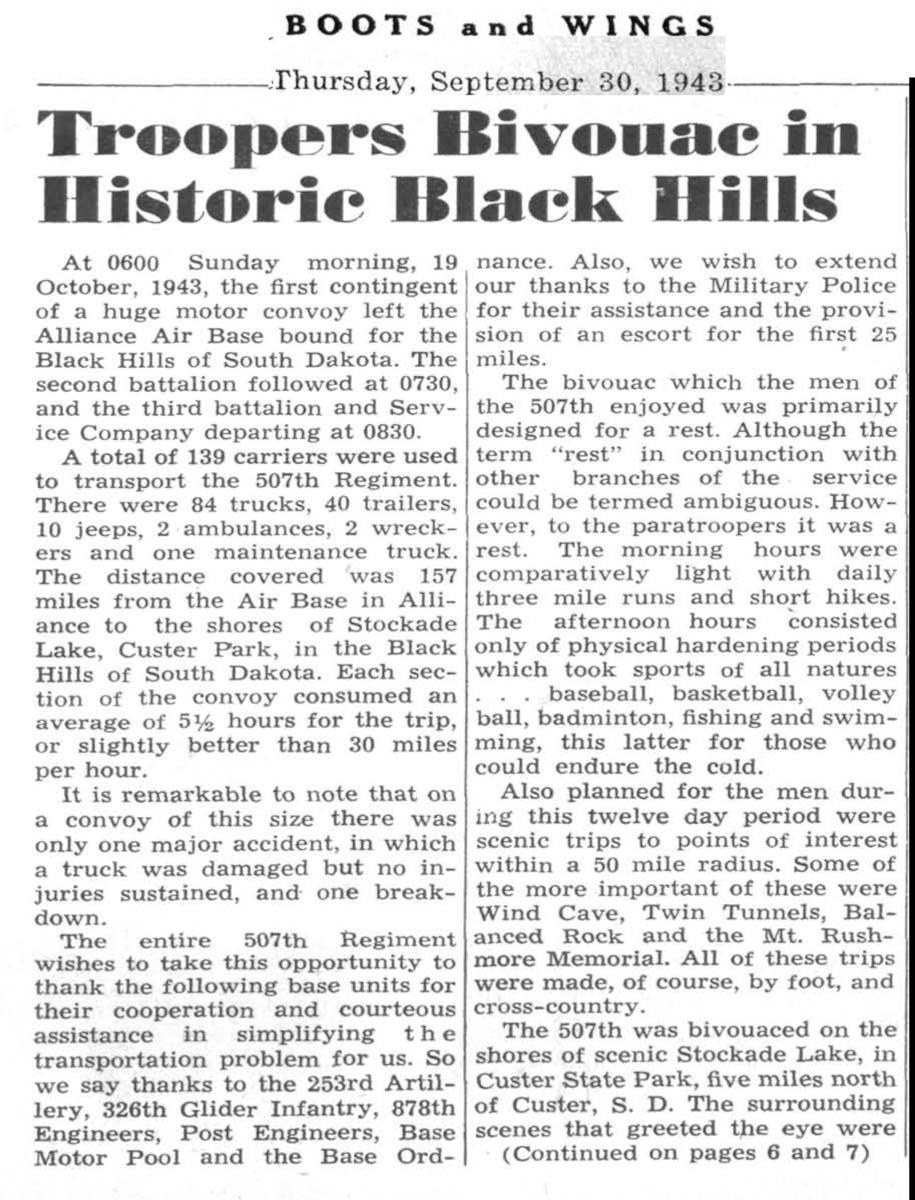 BOOTS and WINGS

Thursday, September 30, 1943

Troopers Bivouac in Historic Black Hills

At 0600 Sunday morning, 19 October, 1943, the first contingent of a huge motor convoy left the Alliance Air Base bound for the Black Hills of South Dakota. The second battalion followed at 0730, and the third battalion and Service Company departing at 0830.

A total of 139 carriers were used to transport the 507th Regiment. There were 84 trucks, 40 trailers, 10 jeeps, 2 ambulances, 2 wreckers and one maintenance truck. The distance covered was 157 miles from the Air Base in Alliance to the shores of Stockade Lake, Custer Park, in the Black Hills of South Dakota. Each section of the convoy consumed an average of 5½ hours for the trip, or slightly better than 30 miles per hour.

It is remarkable to note that on a convoy of this size there was only one major accident, in which a truck was damaged but no injuries sustained, and one breakdown.

The entire 507th Regiment wishes to take this opportunity to thank the following base units for their cooperation and courteous assistance in simplifying the transportation problem for us. So we say thanks to the 253rd Artillery, 326th Glider Infantry, 878th Engineers, Post Engineers, Base Motor Pool and the Base Ordnance. Also, we wish to extend our thanks to the Military Police for their assistance and the provision of an escort for the first 25 miles.

The bivouac which the men of the 507th enjoyed was primarily designed for a rest. Although the term "rest" in conjunction with other branches of the service could be termed ambiguous. However, to the paratroopers it was a rest. The morning hours were comparatively light with daily three mile runs and short hikes. The afternoon hours consisted only of physical hardening periods which took sports of all natures . . . baseball, basketball, volley ball, badminton, fishing and swimming, this latter for those who could endure the cold.

Also planned for the men during this twelve day period were scenic trips to points of interest within a 50 mile radius. Some of the more important of these were Wind Cave, Twin Tunnels, Balanced Rock and the Mt. Rushmore Memorial. All of these trips were made, of course, by foot, and cross-country.

The 507th was bivouaced on the shores of scenic Stockade Lake, in Custer State Park, five miles north of Custer, S. D. The surrounding scenes that greeted the eye were

(Continued on pages 6 and 7)